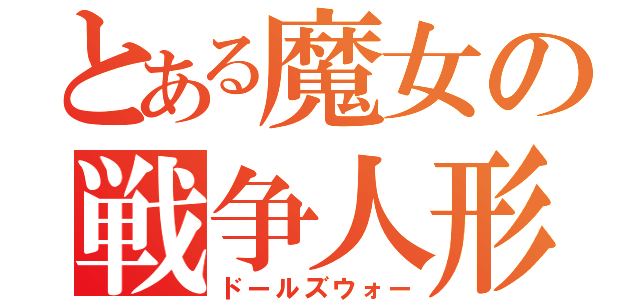 とある魔女の
戦争人形
ドールズウォー